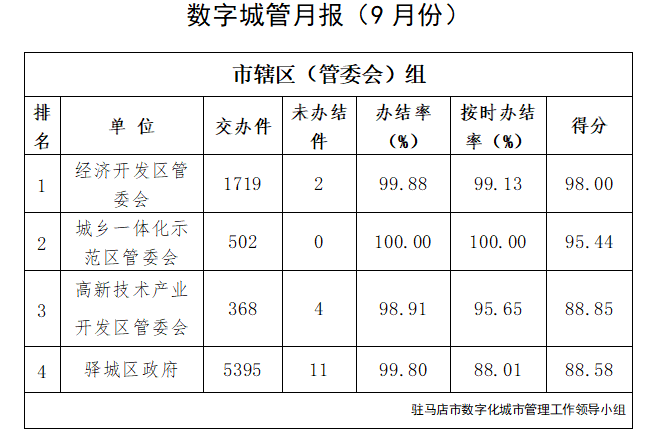 数字城管月报（9月份）

| 市辖区（管委会）组 | | | | | | |
|---|---|---|---|---|---|---|
| 排名 | 单位 | 交办件 | 未办结件 | 办结率（%） | 按时办结率（%） | 得分 |
| 1 | 经济开发区管委会 | 1719 | 2 | 99.88 | 99.13 | 98.00 |
| 2 | 城乡一体化示范区管委会 | 502 | 0 | 100.00 | 100.00 | 95.44 |
| 3 | 高新技术产业开发区管委会 | 368 | 4 | 98.91 | 95.65 | 88.85 |
| 4 | 驿城区政府 | 5395 | 11 | 99.80 | 88.01 | 88.58 |
| 驻马店市数字化城市管理工作领导小组 | | | | | | |